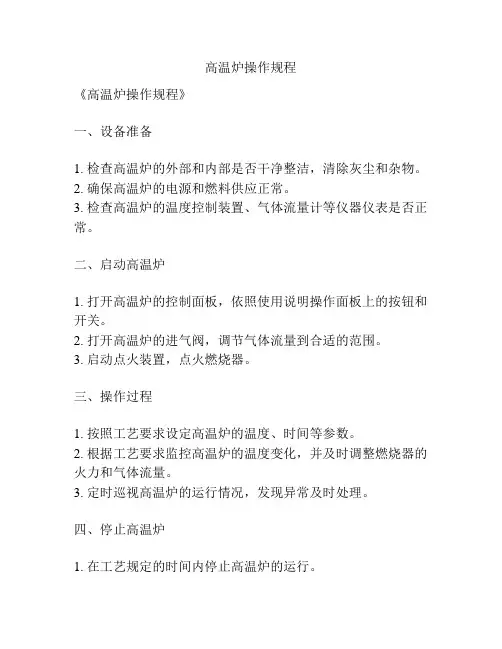 高温炉操作规程

《高温炉操作规程》

一、设备准备

1. 检查高温炉的外部和内部是否干净整洁，清除灰尘和杂物。
2. 确保高温炉的电源和燃料供应正常。
3. 检查高温炉的温度控制装置、气体流量计等仪器仪表是否正常。

二、启动高温炉

1. 打开高温炉的控制面板，依照使用说明操作面板上的按钮和开关。
2. 打开高温炉的进气阀，调节气体流量到合适的范围。
3. 启动点火装置，点火燃烧器。

三、操作过程

1. 按照工艺要求设定高温炉的温度、时间等参数。
2. 根据工艺要求监控高温炉的温度变化，并及时调整燃烧器的火力和气体流量。
3. 定时巡视高温炉的运行情况，发现异常及时处理。

四、停止高温炉

1. 在工艺规定的时间内停止高温炉的运行。